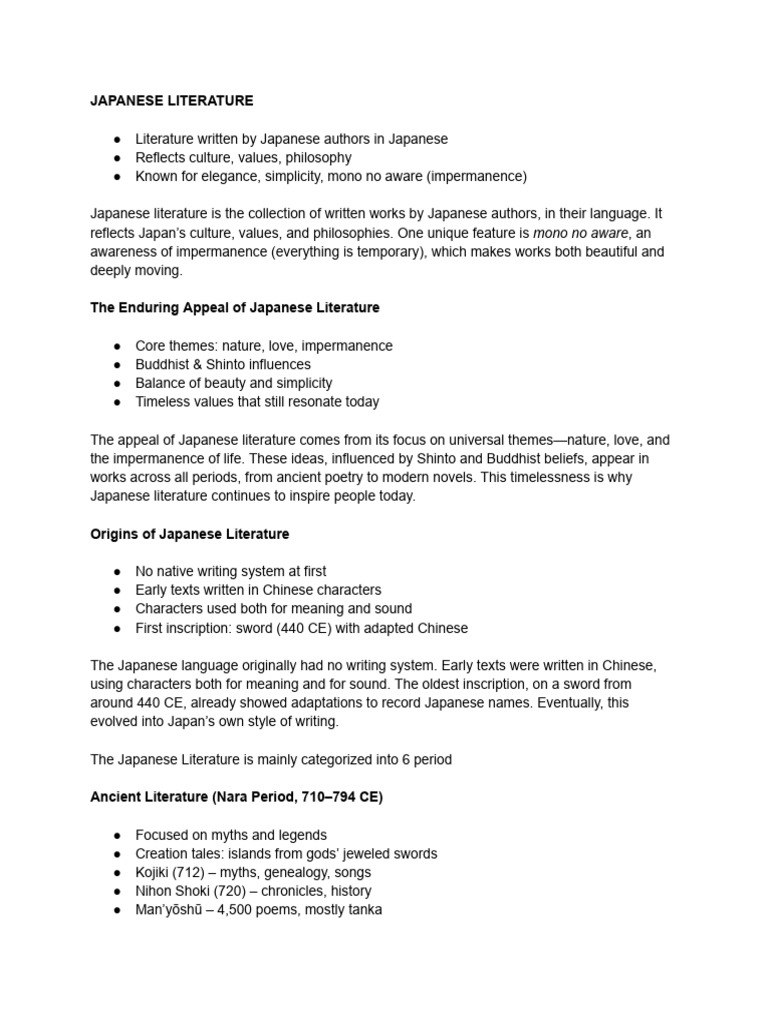 JAPANESE LITERATURE

• Literature written by Japanese authors in Japanese
• Reflects culture, values, philosophy
• Known for elegance, simplicity, mono no aware (impermanence)

Japanese literature is the collection of written works by Japanese authors, in their language. It reflects Japan's culture, values, and philosophies. One unique feature is mono no aware, an awareness of impermanence (everything is temporary), which makes works both beautiful and deeply moving.

The Enduring Appeal of Japanese Literature

• Core themes: nature, love, impermanence
• Buddhist & Shinto influences
• Balance of beauty and simplicity
• Timeless values that still resonate today

The appeal of Japanese literature comes from its focus on universal themes—nature, love, and the impermanence of life. These ideas, influenced by Shinto and Buddhist beliefs, appear in works across all periods, from ancient poetry to modern novels. This timelessness is why Japanese literature continues to inspire people today.

Origins of Japanese Literature

• No native writing system at first
• Early texts written in Chinese characters
• Characters used both for meaning and sound
• First inscription: sword (440 CE) with adapted Chinese

The Japanese language originally had no writing system. Early texts were written in Chinese, using characters both for meaning and for sound. The oldest inscription, on a sword from around 440 CE, already showed adaptations to record Japanese names. Eventually, this evolved into Japan's own style of writing.

The Japanese Literature is mainly categorized into 6 period

Ancient Literature (Nara Period, 710–794 CE)

• Focused on myths and legends
• Creation tales: islands from gods' jeweled swords
• Kojiki (712) – myths, genealogy, songs
• Nihon Shoki (720) – chronicles, history
• Man'yōshū – 4,500 poems, mostly tanka